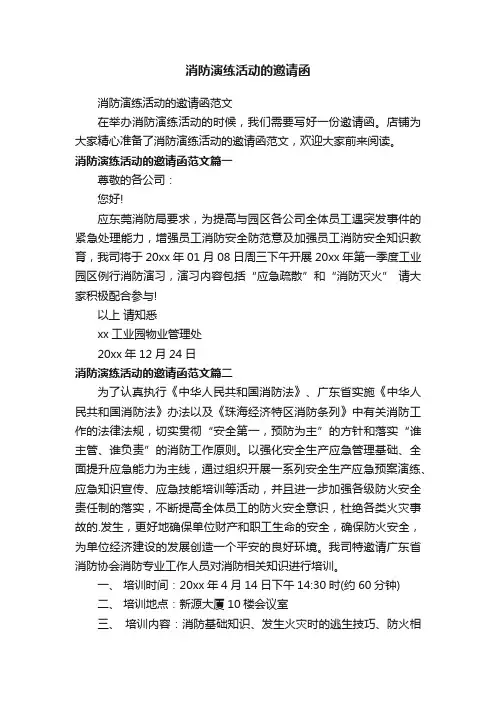 消防演练活动的邀请函

消防演练活动的邀请函范文

在举办消防演练活动的时候，我们需要写好一份邀请函。店铺为大家精心准备了消防演练活动的邀请函范文，欢迎大家前来阅读。

消防演练活动的邀请函范文篇一

尊敬的各公司：

您好!

应东莞消防局要求，为提高与园区各公司全体员工遇突发事件的紧急处理能力，增强员工消防安全防范意及加强员工消防安全知识教育，我司将于 20xx 年 01 月 08 日周三下午开展 20xx 年第一季度工业园区例行消防演习，演习内容包括“应急疏散”和“消防灭火” 请大家积极配合参与!

以上 请知悉

xx 工业园物业管理处

20xx 年 12 月 24 日

消防演练活动的邀请函范文篇二

为了认真执行《中华人民共和国消防法》、广东省实施《中华人民共和国消防法》办法以及《珠海经济特区消防条列》中有关消防工作的法律法规，切实贯彻“安全第一，预防为主”的方针和落实“谁主管、谁负责”的消防工作原则。以强化安全生产应急管理基础、全面提升应急能力为主线，通过组织开展一系列安全生产应急预案演练、应急知识宣传、应急技能培训等活动，并且进一步加强各级防火安全责任制的落实，不断提高全体员工的防火安全意识，杜绝各类火灾事故的.发生，更好地确保单位财产和职工生命的安全，确保防火安全，为单位经济建设的发展创造一个平安的良好环境。我司特邀请广东省消防协会消防专业工作人员对消防相关知识进行培训。

一、 培训时间：20xx 年 4 月 14 日下午 14:30 时(约 60 分钟)

二、 培训地点：新源大厦 10 楼会议室

三、 培训内容：消防基础知识、发生火灾时的逃生技巧、防火相